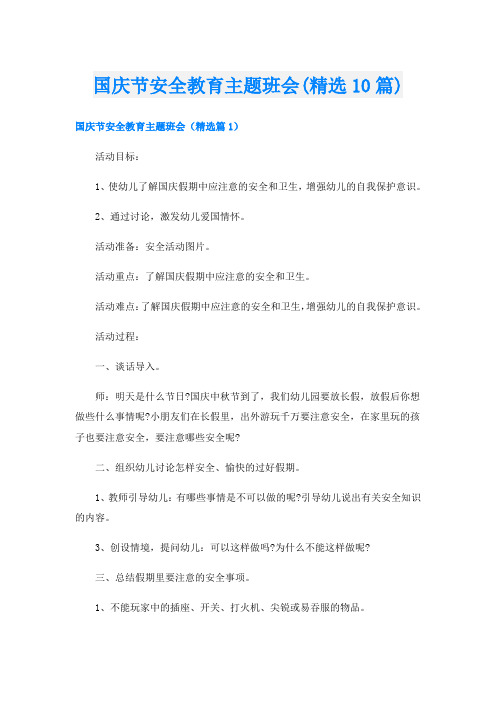 国庆节安全教育主题班会(精选10篇)

国庆节安全教育主题班会（精选篇1）

活动目标：

1、使幼儿了解国庆假期中应注意的安全和卫生，增强幼儿的自我保护意识。

2、通过讨论，激发幼儿爱国情怀。

活动准备：安全活动图片。

活动重点：了解国庆假期中应注意的安全和卫生。

活动难点：了解国庆假期中应注意的安全和卫生，增强幼儿的自我保护意识。

活动过程：

一、谈话导入。

师：明天是什么节日?国庆中秋节到了，我们幼儿园要放长假，放假后你想做些什么事情呢?小朋友们在长假里，出外游玩千万要注意安全，在家里玩的孩子也要注意安全，要注意哪些安全呢?

二、组织幼儿讨论怎样安全、愉快的过好假期。

1、教师引导幼儿：有哪些事情是不可以做的呢?引导幼儿说出有关安全知识的内容。

3、创设情境，提问幼儿：可以这样做吗?为什么不能这样做呢?

三、总结假期里要注意的安全事项。

1、不能玩家中的插座、开关、打火机、尖锐或易吞服的物品。